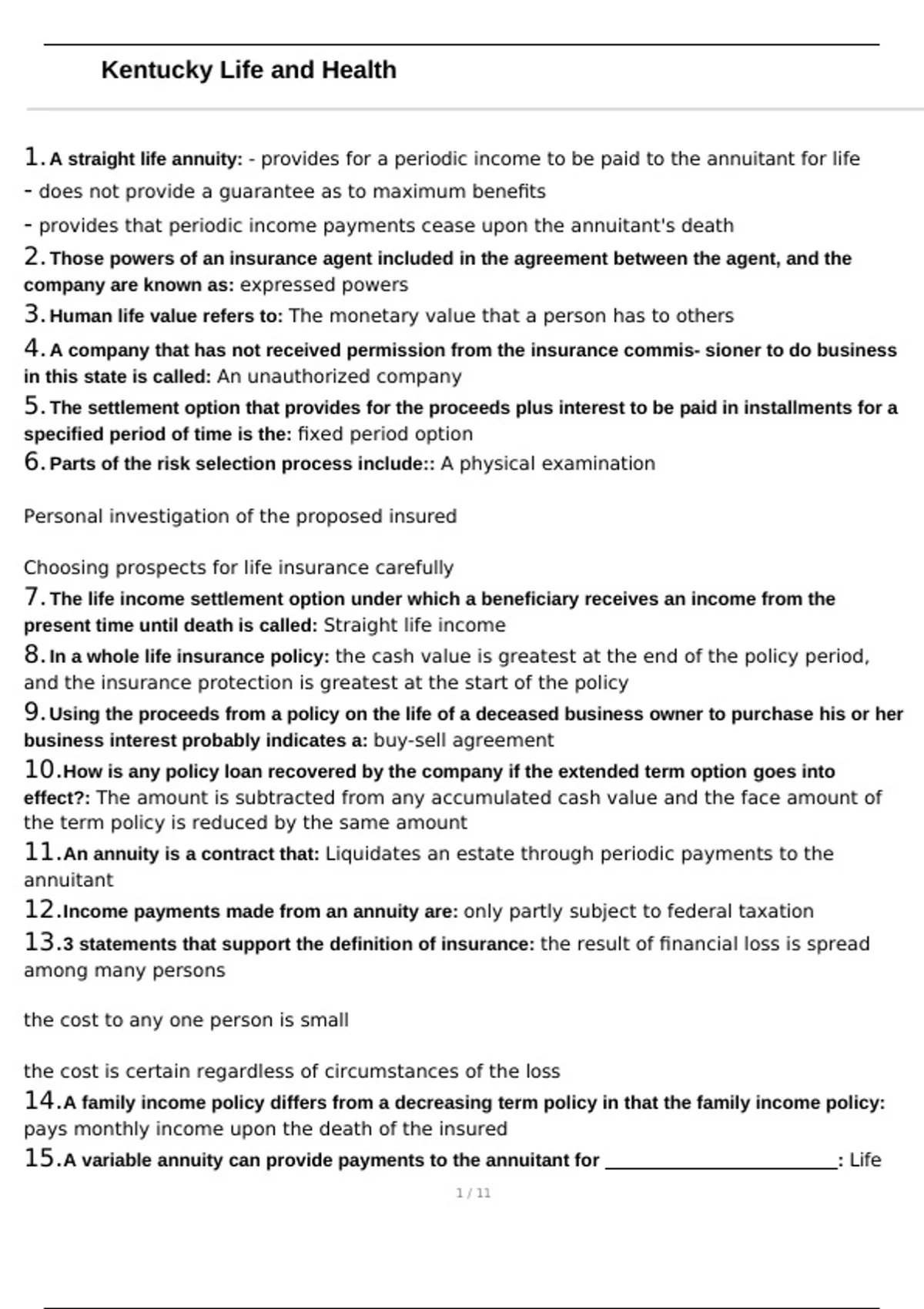 Kentucky Life and Health

1. A straight life annuity: - provides for a periodic income to be paid to the annuitant for life

- does not provide a guarantee as to maximum benefits

- provides that periodic income payments cease upon the annuitant's death

2. Those powers of an insurance agent included in the agreement between the agent, and the company are known as: expressed powers

3. Human life value refers to: The monetary value that a person has to others

4. A company that has not received permission from the insurance commis- sioner to do business in this state is called: An unauthorized company

5. The settlement option that provides for the proceeds plus interest to be paid in installments for a specified period of time is the: fixed period option

6. Parts of the risk selection process include:: A physical examination

Personal investigation of the proposed insured

Choosing prospects for life insurance carefully

7. The life income settlement option under which a beneficiary receives an income from the present time until death is called: Straight life income

8. In a whole life insurance policy: the cash value is greatest at the end of the policy period, and the insurance protection is greatest at the start of the policy

9. Using the proceeds from a policy on the life of a deceased business owner to purchase his or her business interest probably indicates a: buy-sell agreement

10. How is any policy loan recovered by the company if the extended term option goes into effect?: The amount is subtracted from any accumulated cash value and the face amount of the term policy is reduced by the same amount

11. An annuity is a contract that: Liquidates an estate through periodic payments to the annuitant

12. Income payments made from an annuity are: only partly subject to federal taxation

13. 3 statements that support the definition of insurance: the result of financial loss is spread among many persons

the cost to any one person is small

the cost is certain regardless of circumstances of the loss

14. A family income policy differs from a decreasing term policy in that the family income policy: pays monthly income upon the death of the insured

15. A variable annuity can provide payments to the annuitant for ____: Life

1 / 11